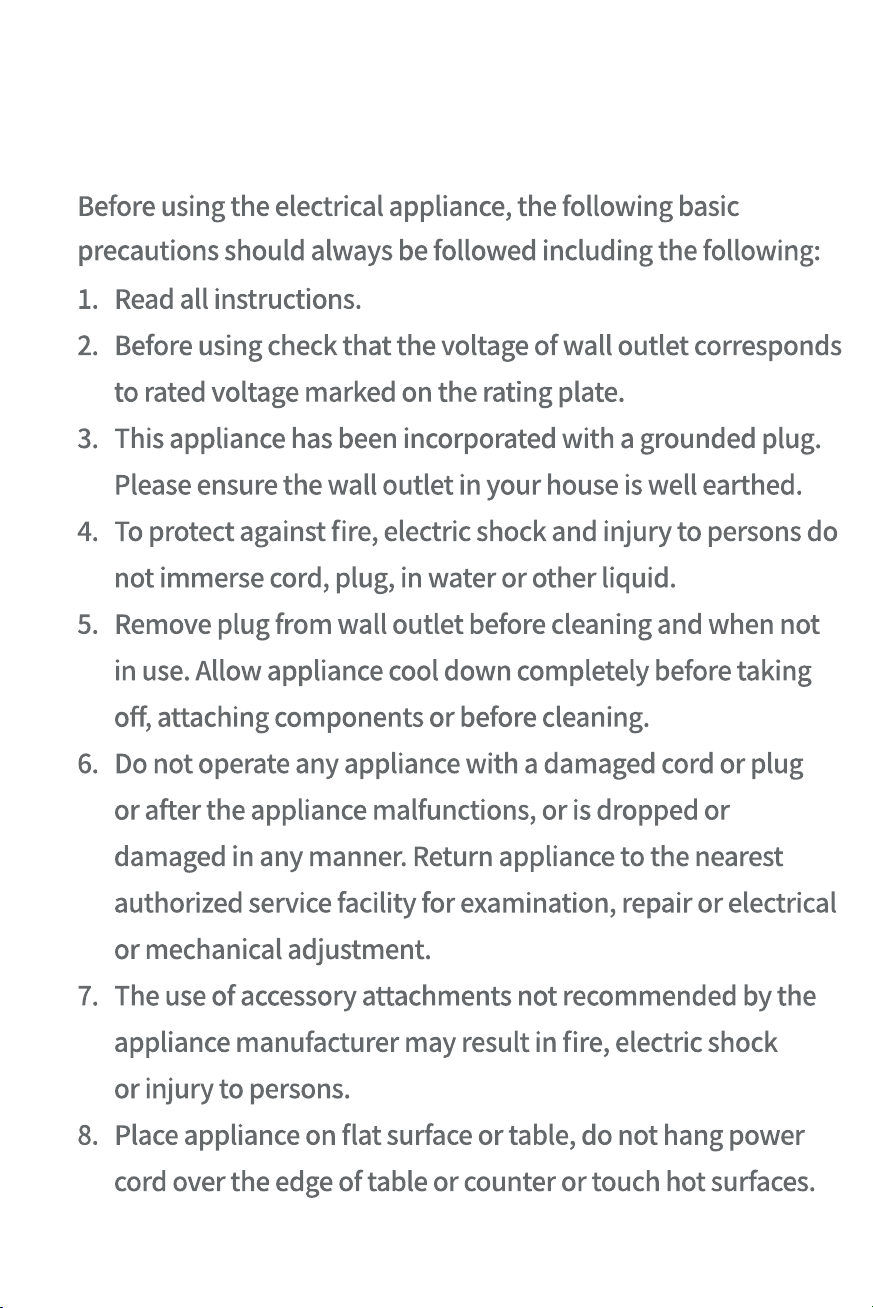 Before using the electrical appliance, the following basic precautions should always be followed including the following:

1. Read all instructions.
2. Before using check that the voltage of wall outlet corresponds to rated voltage marked on the rating plate.
3. This appliance has been incorporated with a grounded plug. Please ensure the wall outlet in your house is well earthed.
4. To protect against fire, electric shock and injury to persons do not immerse cord, plug, in water or other liquid.
5. Remove plug from wall outlet before cleaning and when not in use. Allow appliance cool down completely before taking off, attaching components or before cleaning.
6. Do not operate any appliance with a damaged cord or plug or after the appliance malfunctions, or is dropped or damaged in any manner. Return appliance to the nearest authorized service facility for examination, repair or electrical or mechanical adjustment.
7. The use of accessory attachments not recommended by the appliance manufacturer may result in fire, electric shock or injury to persons.
8. Place appliance on flat surface or table, do not hang power cord over the edge of table or counter or touch hot surfaces.